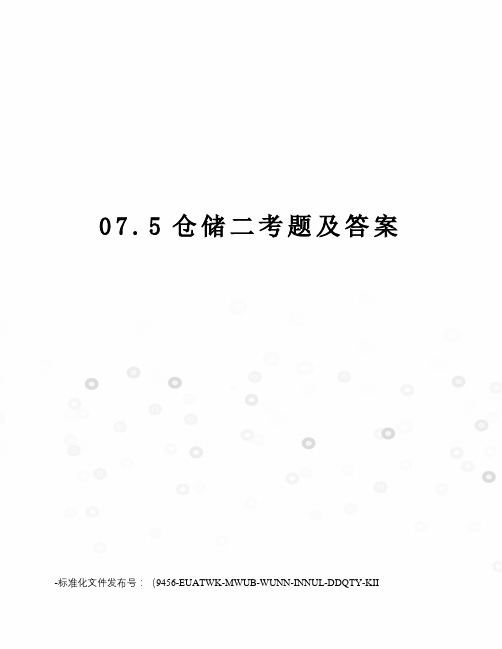 07.5 仓储二考题及答案

-标准化文件发布号：（9456-EUATWK-MWUB-WUNN-INNUL-DDQTY-KII